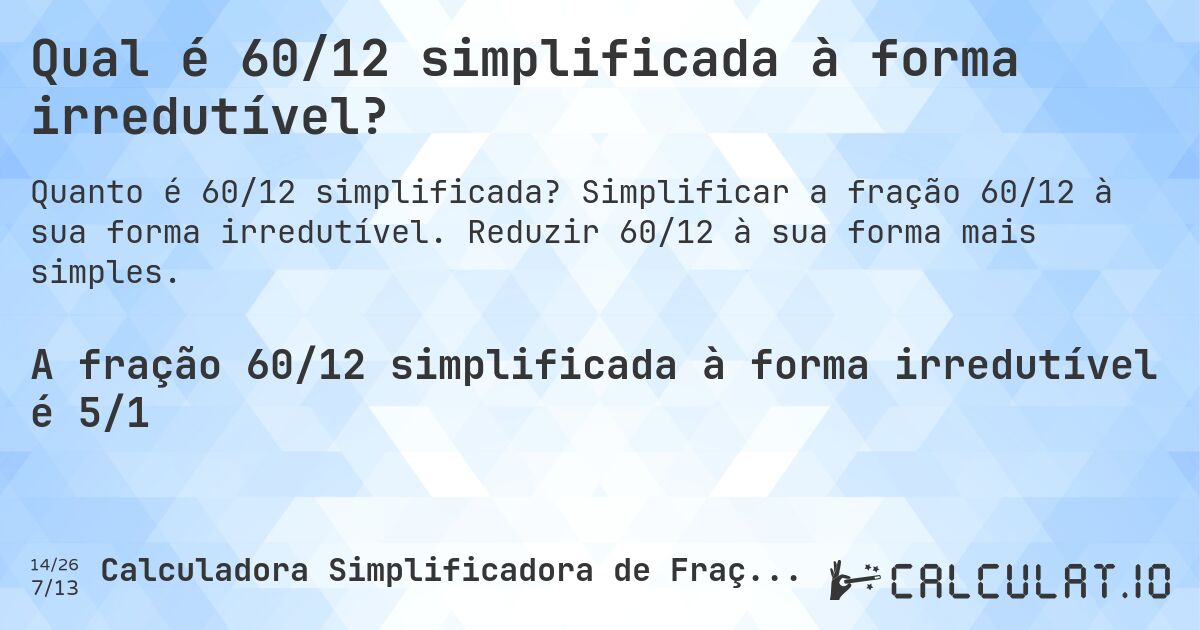 Qual é 60/12 simplificada à forma irredutível?

Quanto é 60/12 simplificada? Simplificar a fração 60/12 à sua forma irredutível. Reduzir 60/12 à sua forma mais simples.

A fração 60/12 simplificada à forma irredutível é 5/1

14/26
7/13

Calculadora Simplificadora de Fraç...

CALCULAT.IO